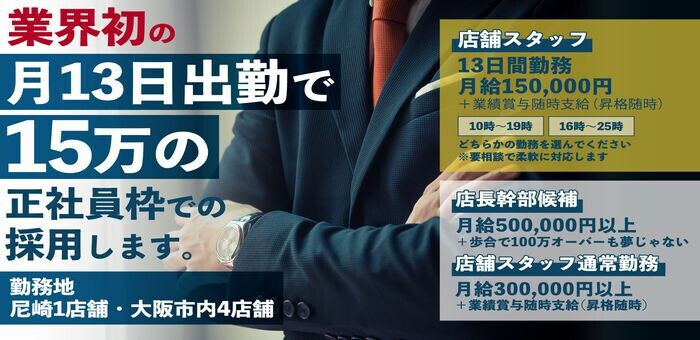 業界初の
月13日出勤で
15万の
正社員枠での
採用します。

勤務地
尼崎1店舗・大阪市内4店舗

店舗スタッフ
13日間勤務
月給150,000円
＋業績賞与随時支給（昇格随時）

10時～19時
16時～25時

どちらかの勤務を選んでください
※要相談で柔軟に対応します

店長幹部候補
月給500,000円以上
＋歩合で100万オーバーも夢じゃない

店舗スタッフ通常勤務
月給300,000円以上
＋業績賞与随時支給（昇格随時）